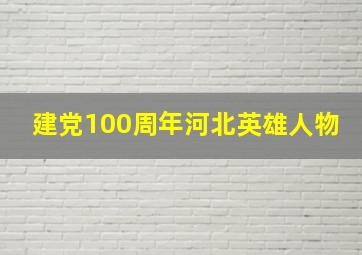 建党100周年河北英雄人物